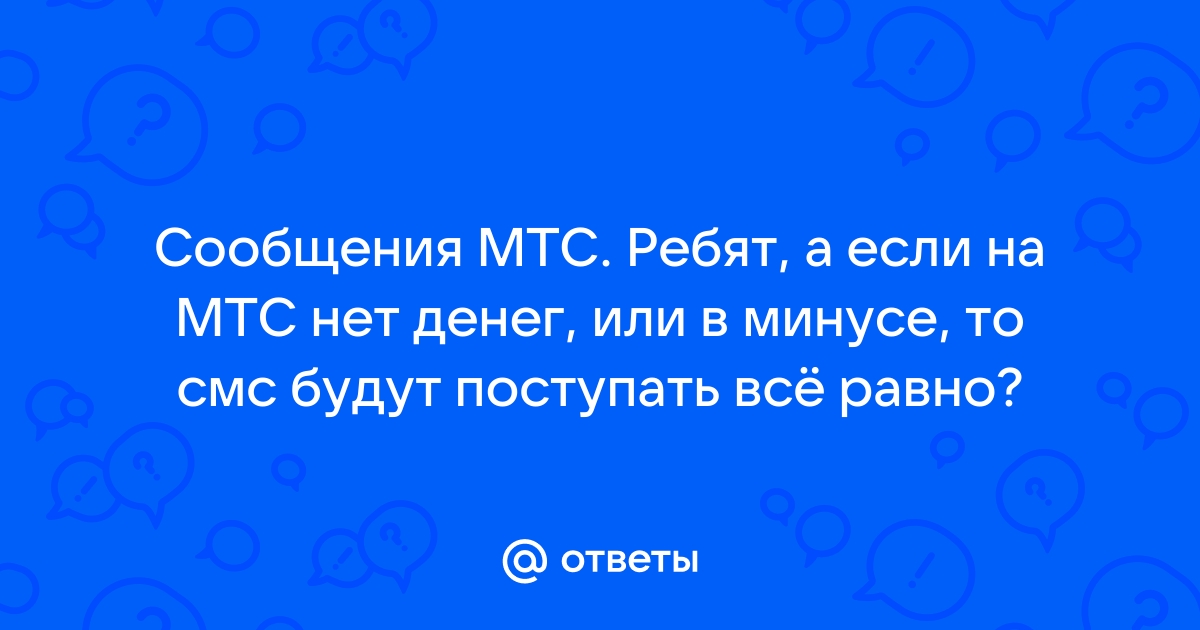 Сообщения МТС. Ребят, а если на МТС нет денег, или в минусе, то смс будут поступать всё равно?

@ ответы